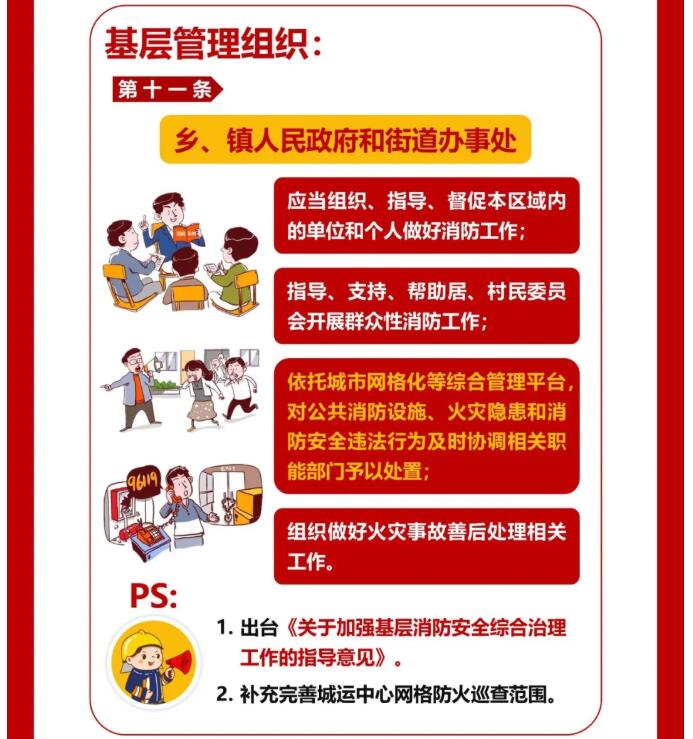 基层管理组织：

第十一条

乡、镇人民政府和街道办事处

应当组织、指导、督促本区域内的单位和个人做好消防工作；

指导、支持、帮助居、村民委员会开展群众性消防工作；

依托城市网格化等综合管理平台，对公共消防设施、火灾隐患和消防安全违法行为及时协调相关职能部门予以处置；

96119

组织做好火灾事故善后处理相关工作。

PS:

1. 出台《关于加强基层消防安全综合治理工作的指导意见》。

2. 补充完善城运中心网格防火巡查范围。